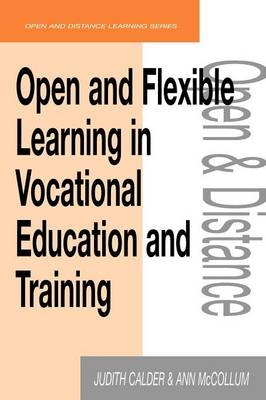 OPEN AND DISTANCE LEARNING SERIES

Open and Flexible Learning in Vocational Education and Training

Open & Distance

JUDITH CALDER & ANN McCOLLUM